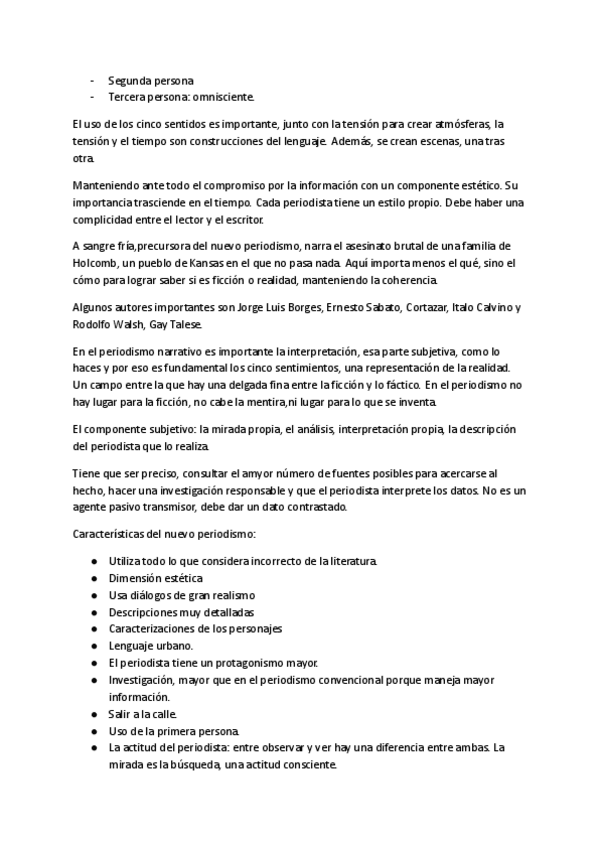 - Segunda persona
- Tercera persona: omnisciente.

El uso de los cinco sentidos es importante, junto con la tensión para crear atmósferas, la tensión y el tiempo son construcciones del lenguaje. Además, se crean escenas, una tras otra.

Manteniendo ante todo el compromiso por la información con un componente estético. Su importancia trasciende en el tiempo. Cada periodista tiene un estilo propio. Debe haber una complicidad entre el lector y el escritor.

A sangre fría,precursora del nuevo periodismo, narra el asesinato brutal de una familia de Holcomb, un pueblo de Kansas en el que no pasa nada. Aquí importa menos el qué, sino el cómo para lograr saber si es ficción o realidad, manteniendo la coherencia.

Algunos autores importantes son Jorge Luis Borges, Ernesto Sabato, Cortazar, Italo Calvino y Rodolfo Walsh, Gay Talese.

En el periodismo narrativo es importante la interpretación, esa parte subjetiva, como lo haces y por eso es fundamental los cinco sentimientos, una representación de la realidad. Un campo entre la que hay una delgada fina entre la ficción y lo fáctico. En el periodismo no hay lugar para la ficción, no cabe la mentira,ni lugar para lo que se inventa.

El componente subjetivo: la mirada propia, el análisis, interpretación propia, la descripción del periodista que lo realiza.

Tiene que ser preciso, consultar el amyor número de fuentes posibles para acercarse al hecho, hacer una investigación responsable y que el periodista interprete los datos. No es un agente pasivo transmisor, debe dar un dato contrastado.

Características del nuevo periodismo:

● Utiliza todo lo que considera incorrecto de la literatura.
● Dimensión estética
● Usa diálogos de gran realismo
● Descripciones muy detalladas
● Caracterizaciones de los personajes
● Lenguaje urbano.
● El periodista tiene un protagonismo mayor.
● Investigación, mayor que en el periodismo convencional porque maneja mayor información.
● Salir a la calle.
● Uso de la primera persona.
● La actitud del periodista: entre observar y ver hay una diferencia entre ambas. La mirada es la búsqueda, una actitud consciente.